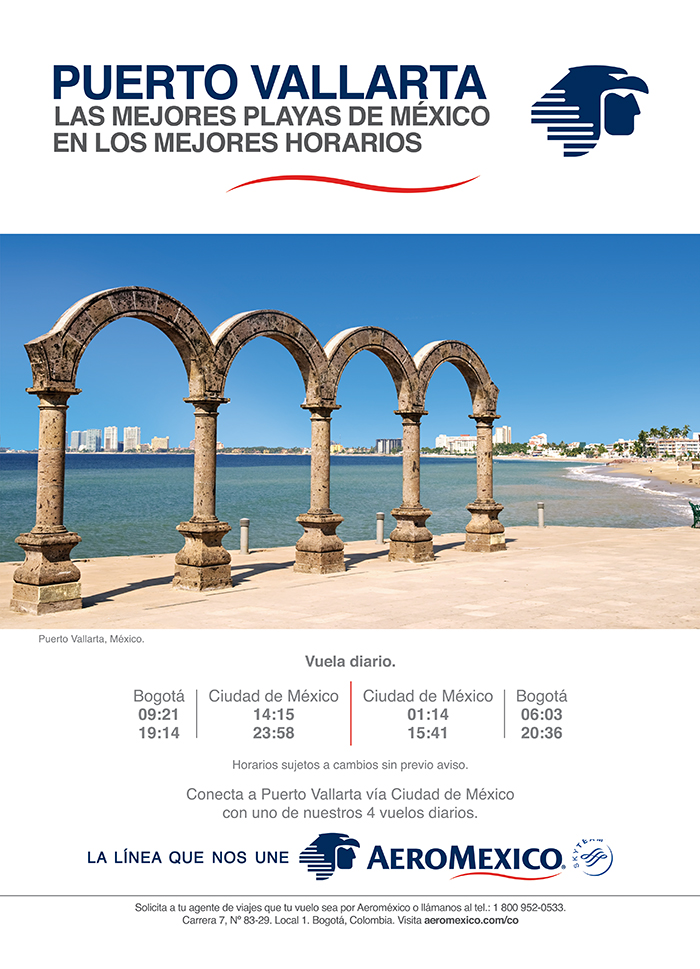 PUERTO VALLARTA
LAS MEJORES PLAYAS DE MÉXICO
EN LOS MEJORES HORARIOS

Puerto Vallarta, México.

Vuela diario.

| Bogotá | Ciudad de México | Ciudad de México | Bogotá |
|---|---|---|---|
| 09:21 | 14:15 | 01:14 | 06:03 |
| 19:14 | 23:58 | 15:41 | 20:36 |

Horarios sujetos a cambios sin previo aviso.

Conecta a Puerto Vallarta vía Ciudad de México con uno de nuestros 4 vuelos diarios.

LA LÍNEA QUE NOS UNE AEROMEXICO. SKYTEAM

Solicita a tu agente de viajes que tu vuelo sea por Aeroméxico o llámanos al tel.: 1 800 952-0533.
Carrera 7, Nº 83-29. Local 1. Bogotá, Colombia. Visita aeromexico.com/co